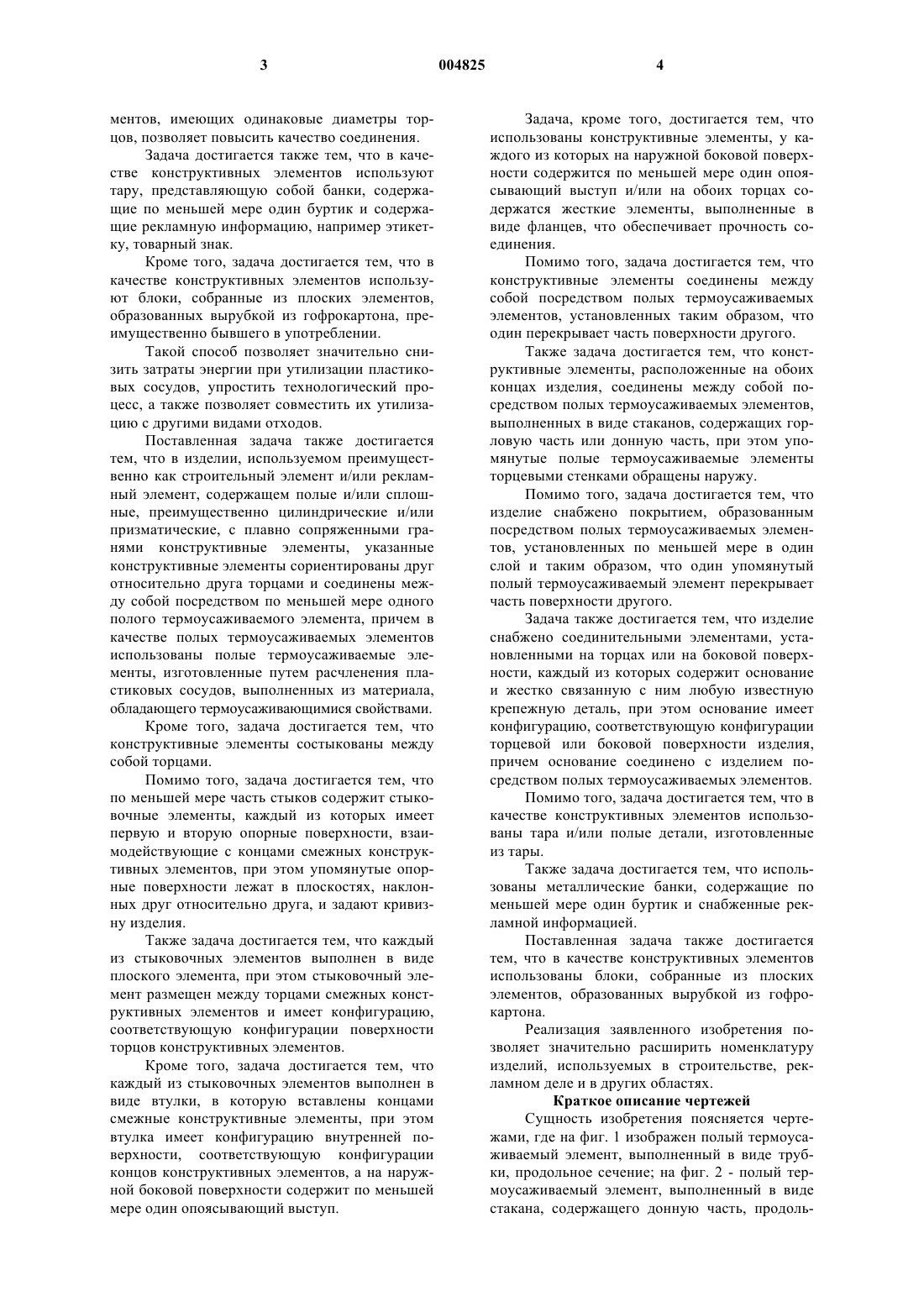 3 004825 4

ментов, имеющих одинаковые диаметры торцов, позволяет повысить качество соединения.

Задача достигается также тем, что в качестве конструктивных элементов используют тару, представляющую собой банки, содержащие по меньшей мере один буртик и содержащие рекламную информацию, например этикетку, товарный знак.

Кроме того, задача достигается тем, что в качестве конструктивных элементов используют блоки, собранные из плоских элементов, образованных вырубкой из гофрокартона, преимущественно бывшего в употреблении.

Такой способ позволяет значительно снизить затраты энергии при утилизации пластиковых сосудов, упростить технологический процесс, а также позволяет совместить их утилизацию с другими видами отходов.

Поставленная задача также достигается тем, что в изделии, используемом преимущественно как строительный элемент и/или рекламный элемент, содержащем полые и/или сплошные, преимущественно цилиндрические и/или призматические, с плавно сопряженными гранями конструктивные элементы, указанные конструктивные элементы сориентированы друг относительно друга торцами и соединены между собой посредством по меньшей мере одного полого термоусаживаемого элемента, причем в качестве полых термоусаживаемых элементов использованы полые термоусаживаемые элементы, изготовленные путем расчленения пластиковых сосудов, выполненных из материала, обладающего термоусаживающимися свойствами.

Кроме того, задача достигается тем, что конструктивные элементы состыкованы между собой торцами.

Помимо того, задача достигается тем, что по меньшей мере часть стыков содержит стыковочные элементы, каждый из которых имеет первую и вторую опорные поверхности, взаимодействующие с концами смежных конструктивных элементов, при этом упомянутые опорные поверхности лежат в плоскостях, наклонных друг относительно друга, и задают кривизну изделия.

Также задача достигается тем, что каждый из стыковочных элементов выполнен в виде плоского элемента, при этом стыковочный элемент размещен между торцами смежных конструктивных элементов и имеет конфигурацию, соответствующую конфигурации поверхности торцов конструктивных элементов.

Кроме того, задача достигается тем, что каждый из стыковочных элементов выполнен в виде втулки, в которую вставлены концами смежные конструктивные элементы, при этом втулка имеет конфигурацию внутренней поверхности, соответствующую конфигурации концов конструктивных элементов, а на наружной боковой поверхности содержит по меньшей мере один опоясывающий выступ.

Задача, кроме того, достигается тем, что использованы конструктивные элементы, у каждого из которых на наружной боковой поверхности содержится по меньшей мере один опоясывающий выступ и/или на обоих торцах содержатся жесткие элементы, выполненные в виде фланцев, что обеспечивает прочность соединения.

Помимо того, задача достигается тем, что конструктивные элементы соединены между собой посредством полых термоусаживаемых элементов, установленных таким образом, что один перекрывает часть поверхности другого.

Также задача достигается тем, что конструктивные элементы, расположенные на обоих концах изделия, соединены между собой посредством полых термоусаживаемых элементов, выполненных в виде стаканов, содержащих горловую часть или донную часть, при этом упомянутые полые термоусаживаемые элементы торцевыми стенками обращены наружу.

Помимо того, задача достигается тем, что изделие снабжено покрытием, образованным посредством полых термоусаживаемых элементов, установленных по меньшей мере в один слой и таким образом, что один упомянутый полый термоусаживаемый элемент перекрывает часть поверхности другого.

Задача также достигается тем, что изделие снабжено соединительными элементами, установленными на торцах или на боковой поверхности, каждый из которых содержит основание и жестко связанную с ним любую известную крепежную деталь, при этом основание имеет конфигурацию, соответствующую конфигурации торцевой или боковой поверхности изделия, причем основание соединено с изделием посредством полых термоусаживаемых элементов.

Помимо того, задача достигается тем, что в качестве конструктивных элементов использованы тара и/или полые детали, изготовленные из тары.

Также задача достигается тем, что использованы металлические банки, содержащие по меньшей мере один буртик и снабженные рекламной информацией.

Поставленная задача также достигается тем, что в качестве конструктивных элементов использованы блоки, собранные из плоских элементов, образованных вырубкой из гофрокартона.

Реализация заявленного изобретения позволяет значительно расширить номенклатуру изделий, используемых в строительстве, рекламном деле и в других областях.

Краткое описание чертежей

Сущность изобретения поясняется чертежами, где на фиг. 1 изображен полый термоусаживаемый элемент, выполненный в виде трубки, продольное сечение; на фиг. 2 - полый термоусаживаемый элемент, выполненный в виде стакана, содержащего донную часть, продоль-